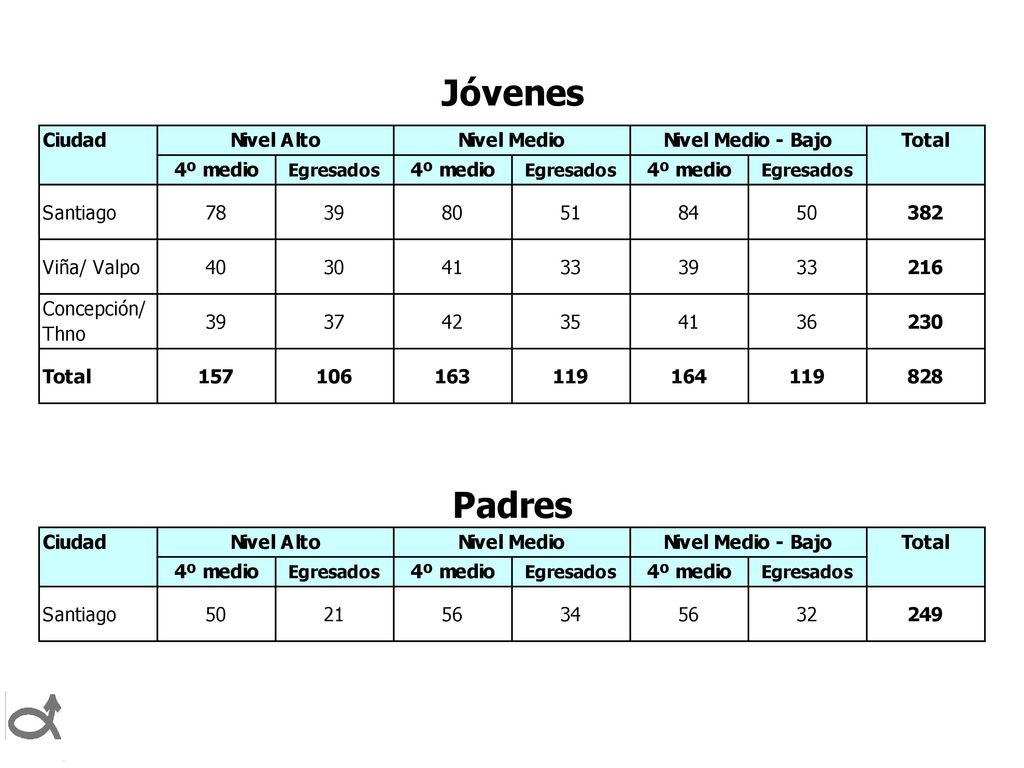 Jóvenes

| Ciudad | Nivel Alto | | Nivel Medio | | Nivel Medio - Bajo | | Total |
|---|---|---|---|---|---|---|---|
| | 4º medio | Egresados | 4º medio | Egresados | 4º medio | Egresados | |
| Santiago | 78 | 39 | 80 | 51 | 84 | 50 | 382 |
| Viña/ Valpo | 40 | 30 | 41 | 33 | 39 | 33 | 216 |
| Concepción/ Thno | 39 | 37 | 42 | 35 | 41 | 36 | 230 |
| Total | 157 | 106 | 163 | 119 | 164 | 119 | 828 |

Padres

| Ciudad | Nivel Alto | | Nivel Medio | | Nivel Medio - Bajo | | Total |
|---|---|---|---|---|---|---|---|
| | 4º medio | Egresados | 4º medio | Egresados | 4º medio | Egresados | |
| Santiago | 50 | 21 | 56 | 34 | 56 | 32 | 249 |